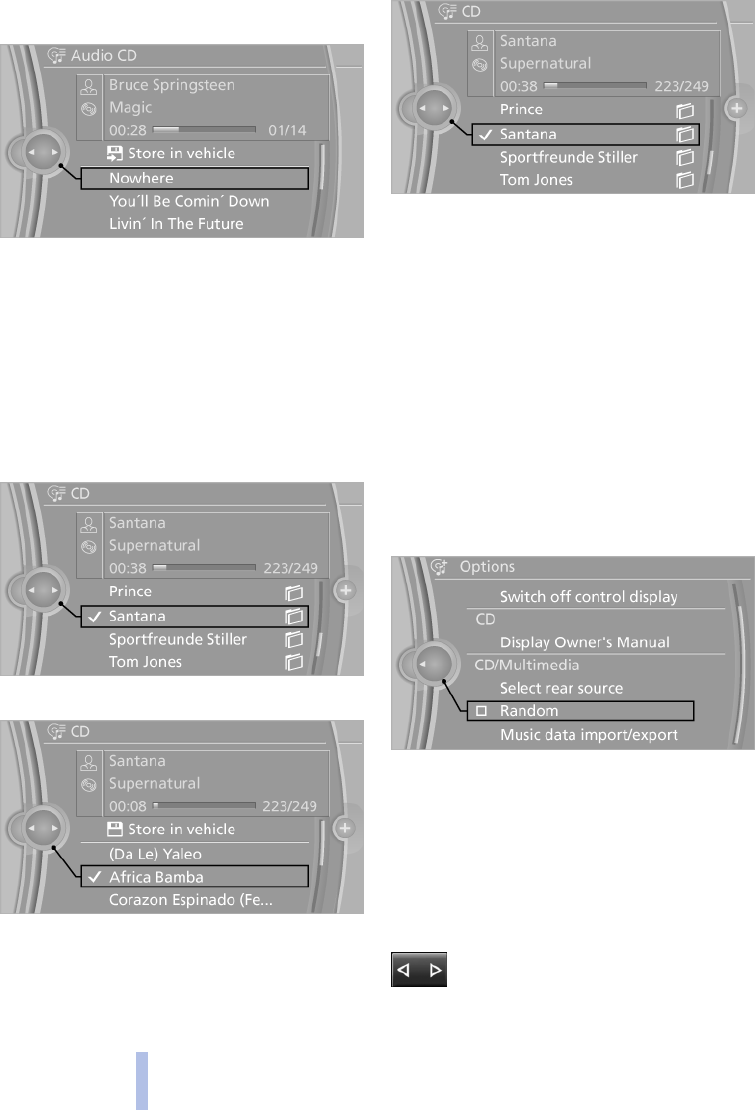 Audio CD

Bruce Springsteen

Magic

00:28 01/14

Store in vehicle

Nowhere

You´ll Be Comin´ Down

Livin´ In The Future

CD

Santana

Supernatural

00:38 223/249

Prince

✓ Santana

Sportfreunde Stiller

Tom Jones

CD

Santana

Supernatural

00:08 223/249

Store in vehicle

(Da Le) Yaleo

✓ Africa Bamba

Corazon Espinado (Fe...

CD

Santana

Supernatural

00:38 223/249

Prince

✓ Santana

Sportfreunde Stiller

Tom Jones

Options

Switch off control display

CD

Display Owner's Manual

CD/Multimedia

Select rear source

☐ Random

Music data import/export